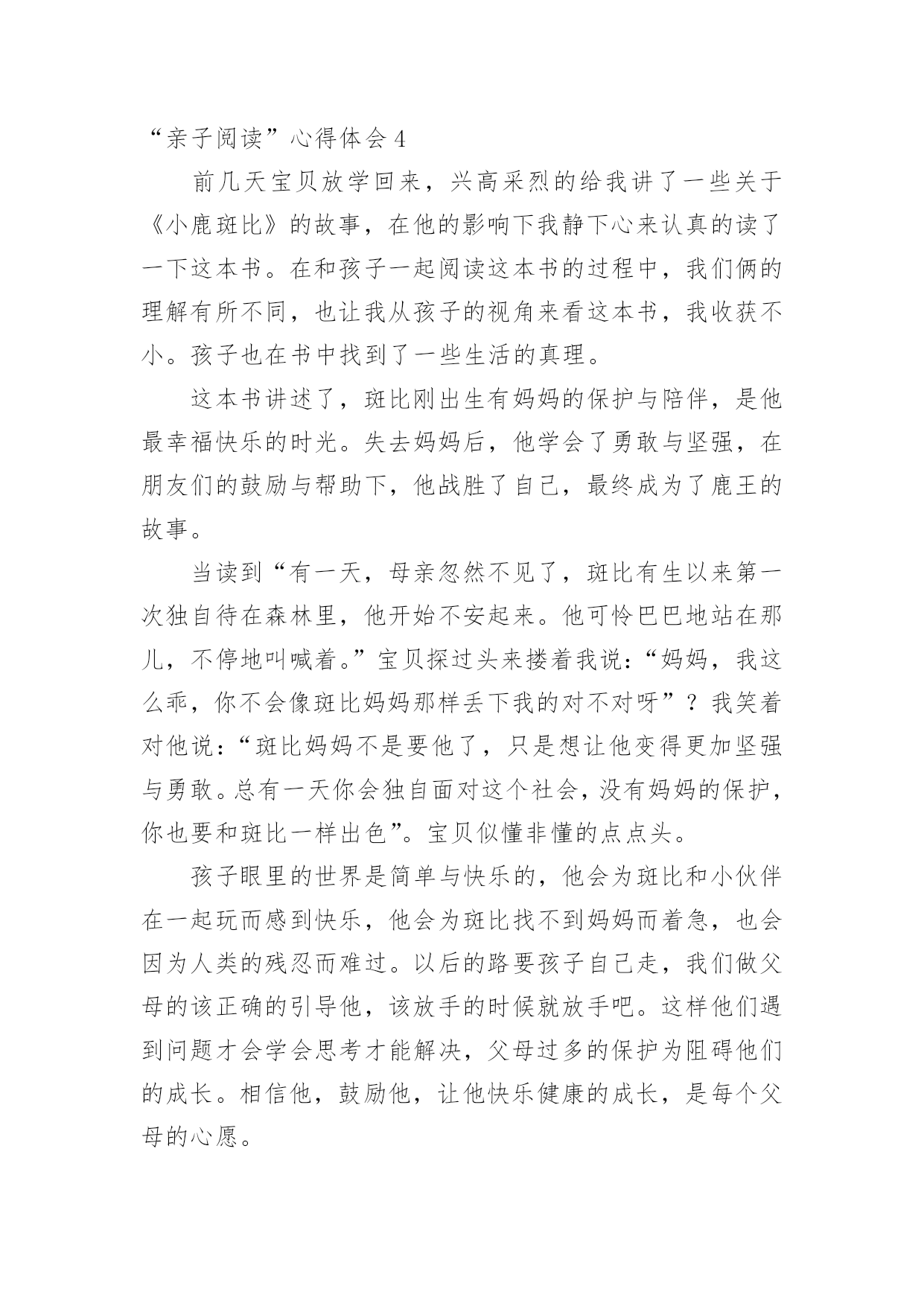 “亲子阅读”心得体会 4

前几天宝贝放学回来，兴高采烈的给我讲了一些关于《小鹿斑比》的故事，在他的影响下我静下心来认真的读了一下这本书。在和孩子一起阅读这本书的过程中，我们俩的理解有所不同，也让我从孩子的视角来看这本书，我收获不小。孩子也在书中找到了一些生活的真理。

这本书讲述了，斑比刚出生有妈妈的保护与陪伴，是他最幸福快乐的时光。失去妈妈后，他学会了勇敢与坚强，在朋友们的鼓励与帮助下，他战胜了自己，最终成为了鹿王的故事。

当读到“有一天，母亲忽然不见了，斑比有生以来第一次独自待在森林里，他开始不安起来。他可怜巴巴地站在那儿，不停地叫喊着。”宝贝探过头来搂着我说：“妈妈，我这么乖，你不会像斑比妈妈那样丢下我的对不对呀”？我笑着对他说：“斑比妈妈不是要他了，只是想让他变得更加坚强与勇敢。总有一天你会独自面对这个社会，没有妈妈的保护，你也要和斑比一样出色”。宝贝似懂非懂的点点头。

孩子眼里的世界是简单与快乐的，他会为斑比和小伙伴在一起玩而感到快乐，他会为斑比找不到妈妈而着急，也会因为人类的残忍而难过。以后的路要孩子自己走，我们做父母的该正确的引导他，该放手的时候就放手吧。这样他们遇到问题才会学会思考才能解决，父母过多的保护为阻碍他们的成长。相信他，鼓励他，让他快乐健康的成长，是每个父母的心愿。